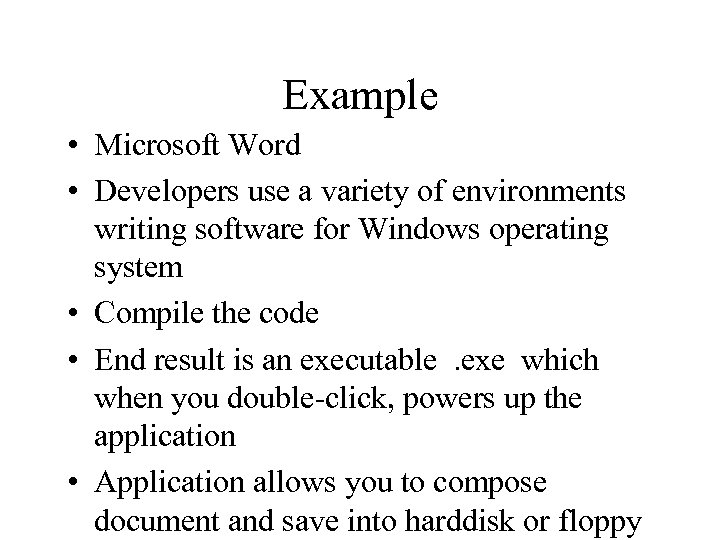 Example

• Microsoft Word
• Developers use a variety of environments writing software for Windows operating system
• Compile the code
• End result is an executable .exe which when you double-click, powers up the application
• Application allows you to compose document and save into harddisk or floppy